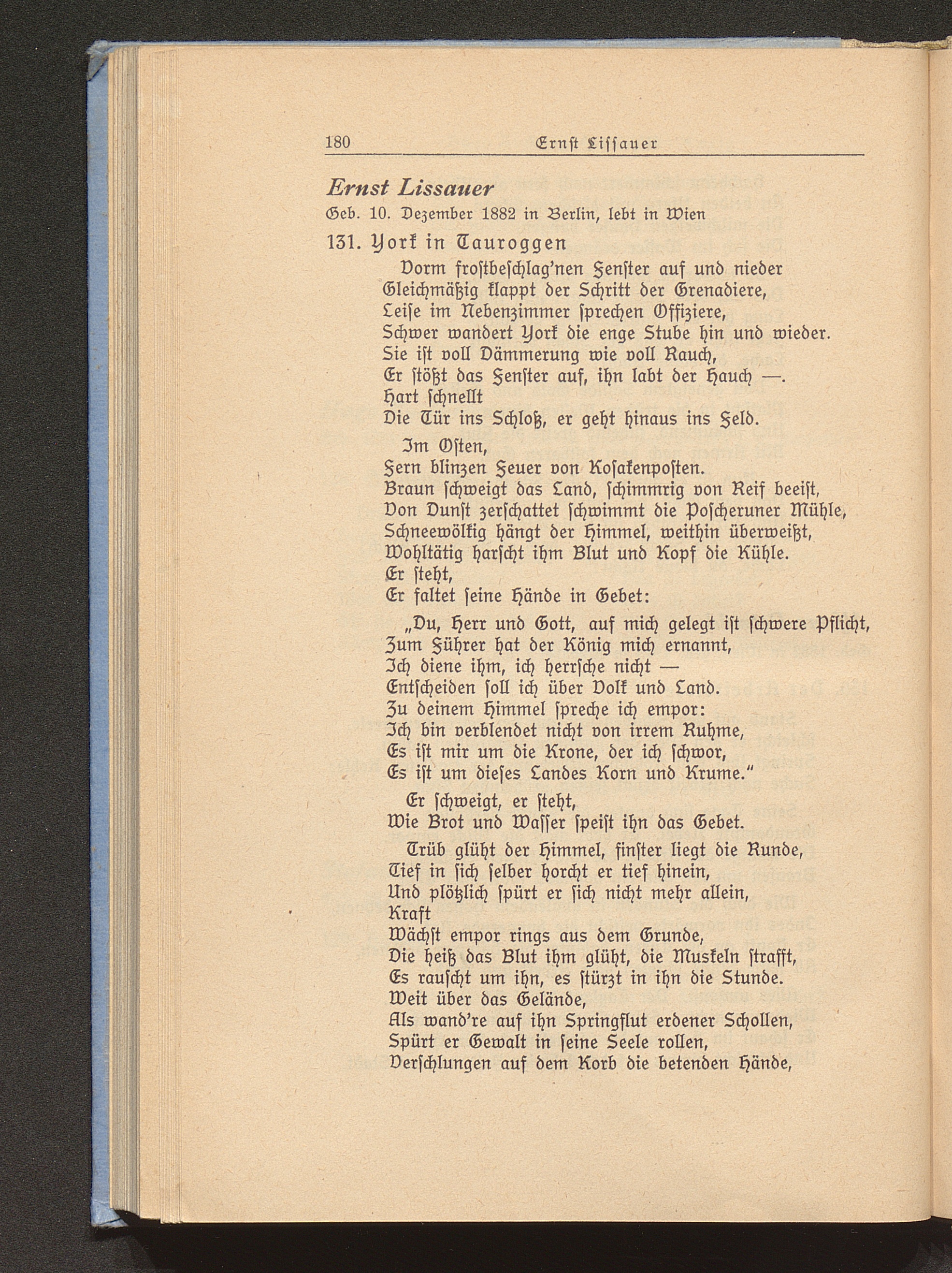 180 Ernst Lissauer

Ernst Lissauer
Geb. 10. Dezember 1882 in Berlin, lebt in Wien

131. York in Tauroggen

Vorm frostbeschlag'nen Fenster auf und nieder
Gleichmäßig klappt der Schritt der Grenadiere,
Leise im Nebenzimmer sprechen Offiziere,
Schwer wandert York die enge Stube hin und wieder.
Sie ist voll Dämmerung wie voll Rauch,
Er stößt das Fenster auf, ihn labt der Hauch —.
Hart schnellt
Die Tür ins Schloß, er geht hinaus ins Feld.

Im Osten,
Fern blinzen Feuer von Kosakenposten.
Braun schweigt das Land, schimmrig von Reif beeist,
Von Dunst zerschattet schwimmt die Poscheruner Mühle,
Schneewölkig hängt der Himmel, weithin überweißt,
Wohltätig harscht ihm Blut und Kopf die Kühle.
Er steht,
Er faltet seine Hände in Gebet:

„Du, Herr und Gott, auf mich gelegt ist schwere Pflicht,
Zum Führer hat der König mich ernannt,
Ich diene ihm, ich herrsche nicht —
Entscheiden soll ich über Volk und Land.
Zu deinem Himmel spreche ich empor:
Ich bin verblendet nicht von irrem Ruhme,
Es ist mir um die Krone, der ich schwor,
Es ist um dieses Landes Korn und Krume."

Er schweigt, er steht,
Wie Brot und Wasser speist ihn das Gebet.

Trüb glüht der Himmel, finster liegt die Runde,
Tief in sich selber horcht er tief hinein,
Und plötzlich spürt er sich nicht mehr allein,
Kraft
Wächst empor rings aus dem Grunde,
Die heiß das Blut ihm glüht, die Muskeln strafft,
Es rauscht um ihn, es stürzt in ihn die Stunde.
Weit über das Gelände,
Als wand're auf ihn Springflut erdener Schollen,
Spürt er Gewalt in seine Seele rollen,
Verschlungen auf dem Korb die betenden Hände,